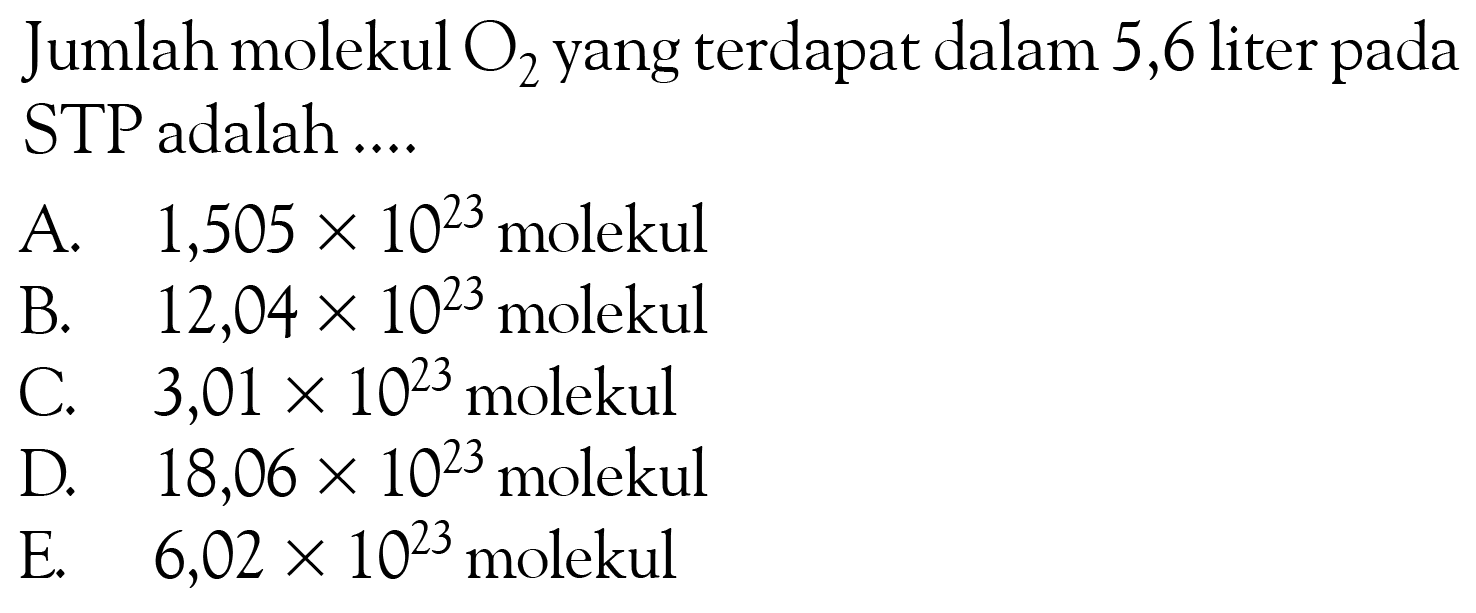 Jumlah molekul $O_2$ yang terdapat dalam 5,6 liter pada STP adalah ....

A. $1,505 \times 10^{23}$ molekul
B. $12,04 \times 10^{23}$ molekul
C. $3,01 \times 10^{23}$ molekul
D. $18,06 \times 10^{23}$ molekul
E. $6,02 \times 10^{23}$ molekul